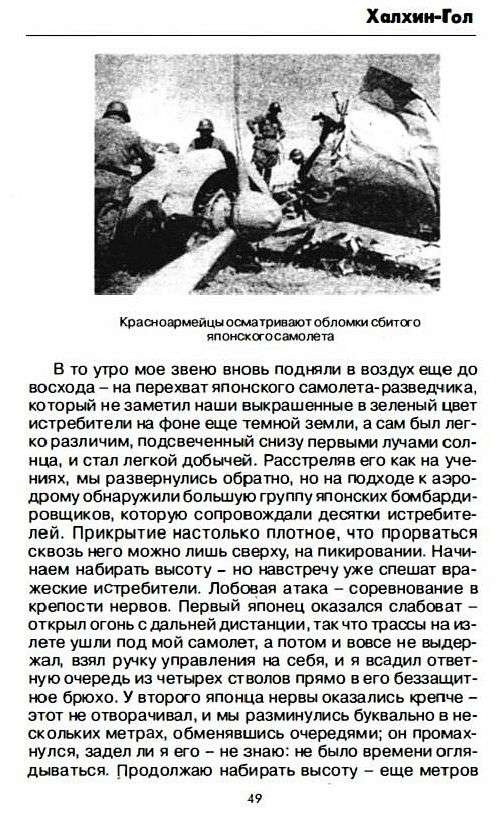 Халхин-Гол

Красноармейцы осматривают обломки сбитого японского самолета

В то утро мое звено вновь подняли в воздух еще до восхода – на перехват японского самолета-разведчика, который не заметил наши выкрашенные в зеленый цвет истребители на фоне еще темной земли, а сам был легко различим, подсвеченный снизу первыми лучами солнца, и стал легкой добычей. Расстреляв его как на учениях, мы развернулись обратно, но на подходе к аэродрому обнаружили большую группу японских бомбардировщиков, которую сопровождали десятки истребителей. Прикрытие настолько плотное, что прорваться сквозь него можно лишь сверху, на пикировании. Начинаем набирать высоту – но навстречу уже спешат вражеские истребители. Лобовая атака – соревнование в крепости нервов. Первый японец оказался слабоват – открыл огонь с дальней дистанции, так что трассы на излете ушли под мой самолет, а потом и вовсе не выдержал, взял ручку управления на себя, и я всадил ответную очередь из четырех стволов прямо в его беззащитное брюхо. У второго японца нервы оказались крепче – этот не отворачивал, и мы разминулись буквально в нескольких метрах, обменявшись очередями; он промахнулся, задел ли я его – не знаю: не было времени оглядываться. Продолжаю набирать высоту – еще метров

49